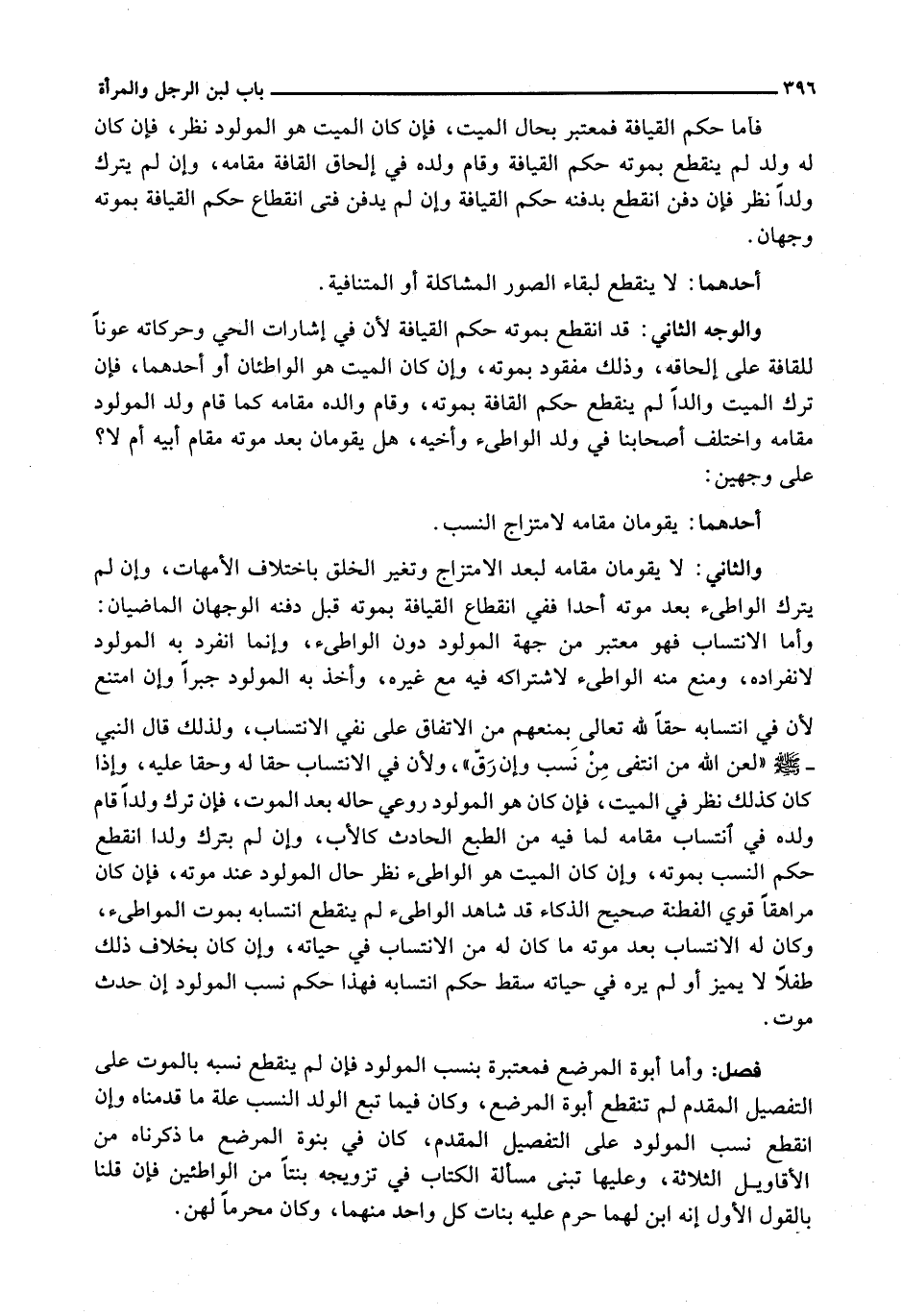 ٣٩٦ باب لبن الرجل والمرأة

فأما حكم القيافة فمعتبر بحال الميت، فإن كان الميت هو المولود نظر، فإن كان له ولد لم ينقطع بموته حكم القيافة وقام ولده في إلحاق القافة مقامه، وإن لم يترك ولداً نظر فإن دفن انقطع بدفنه حكم القيافة وإن لم يدفن فتى انقطاع حكم القيافة بموته وجهان.

أحدهما: لا ينقطع لبقاء الصور المشاكلة أو المتنافية.

والوجه الثاني: قد انقطع بموته حكم القيافة لأن في إشارات الحي وحركاته عوناً للقافة على إلحاقه، وذلك مفقود بموته، وإن كان الميت هو الواطئان أو أحدهما، فإن ترك الميت والداً لم ينقطع حكم القافة بموته، وقام والده مقامه كما قام ولد المولود مقامه واختلف أصحابنا في ولد الواطىء وأخيه، هل يقومان بعد موته مقام أبيه أم لا؟ على وجهين:

أحدهما: يقومان مقامه لامتزاج النسب.

والثاني: لا يقومان مقامه لبعد الامتزاج وتغير الخلق باختلاف الأمهات، وإن لم يترك الواطىء بعد موته أحدا ففي انقطاع القيافة بموته قبل دفنه الوجهان الماضيان: وأما الانتساب فهو معتبر من جهة المولود دون الواطىء، وإنما انفرد به المولود لانفراده، ومنع منه الواطىء لاشتراكه فيه مع غيره، وأخذ به المولود جبراً وإن امتنع لأن في انتسابه حقاً لله تعالى بمنعهم من الاتفاق على نفي الانتساب، ولذلك قال النبي ـ ﷺ «لعن الله من انتفى مِنْ نَسب وإن رَقّ»، ولأن في الانتساب حقا له وحقا عليه، وإذا كان كذلك نظر في الميت، فإن كان هو المولود روعي حاله بعد الموت، فإن ترك ولداً قام ولده في أنتساب مقامه لما فيه من الطبع الحادث كالأب، وإن لم بترك ولدا انقطع حكم النسب بموته، وإن كان الميت هو الواطىء نظر حال المولود عند موته، فإن كان مراهقاً قوي الفطنة صحيح الذكاء قد شاهد الواطىء لم ينقطع انتسابه بموت المواطىء، وكان له الانتساب بعد موته ما كان له من الانتساب في حياته، وإن كان بخلاف ذلك طفلاً لا يميز أو لم يره في حياته سقط حكم انتسابه فهذا حكم نسب المولود إن حدث موت.

فصل: وأما أبوة المرضع فمعتبرة بنسب المولود فإن لم ينقطع نسبه بالموت على التفصيل المقدم لم تنقطع أبوة المرضع، وكان فيما تبع الولد النسب علة ما قدمناه وإن انقطع نسب المولود على التفصيل المقدم، كان في بنوة المرضع ما ذكرناه من الأقاويل الثلاثة، وعليها تبنى مسألة الكتاب في تزويجه بنتاً من الواطئين فإن قلنا بالقول الأول إنه ابن لهما حرم عليه بنات كل واحد منهما، وكان محرماً لهن.